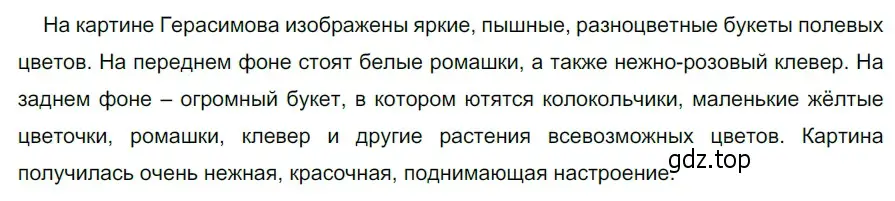 На картине Герасимова изображены яркие, пышные, разноцветные букеты полевых цветов. На переднем фоне стоят белые ромашки, а также нежно-розовый клевер. На заднем фоне – огромный букет, в котором ютятся колокольчики, маленькие жёлтые цветочки, ромашки, клевер и другие растения всевозможных цветов. Картина получилась очень нежная, красочная, поднимающая настроение.

gdz.top